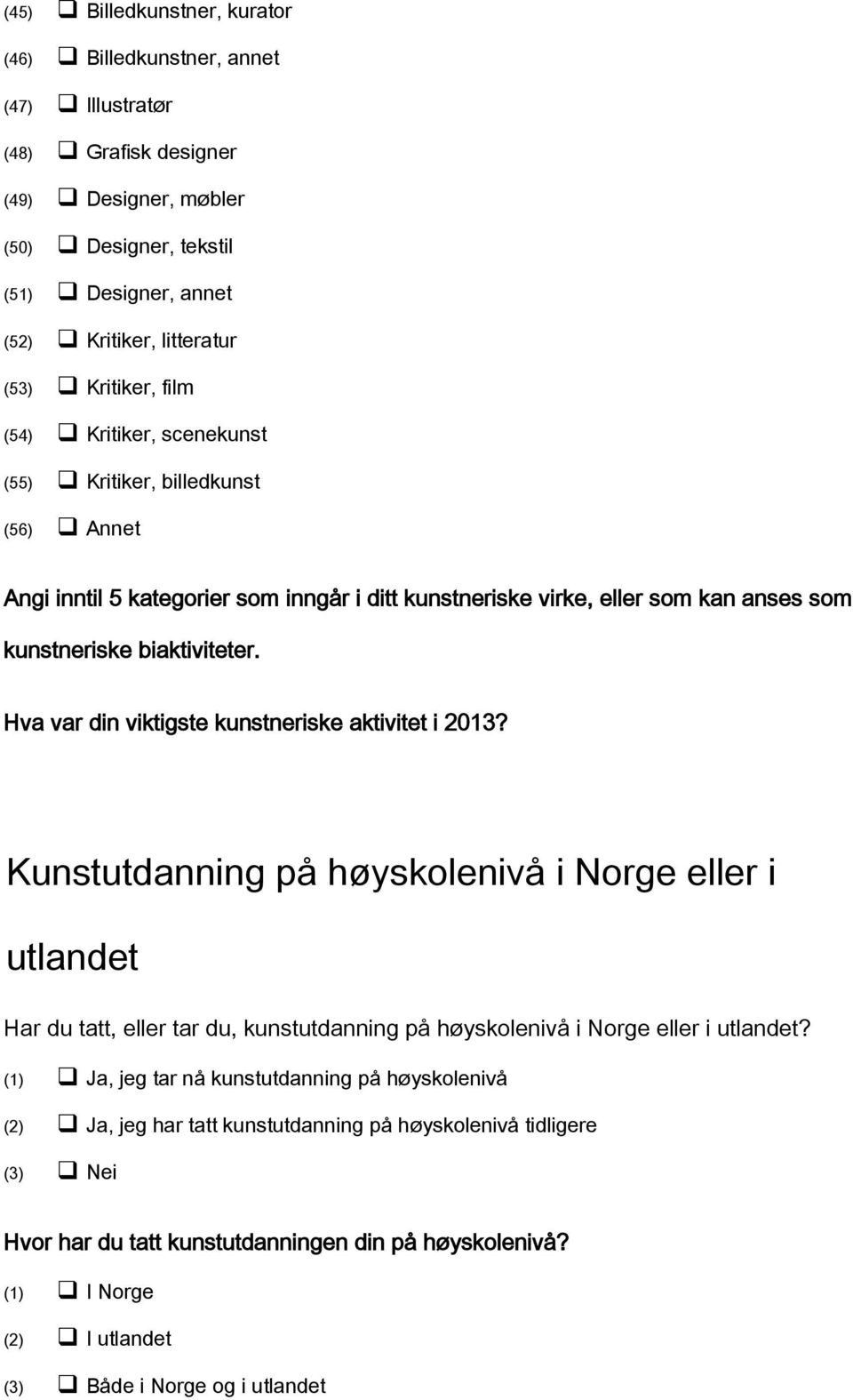 (45) ❑ Billedkunstner, kurator

(46) ❑ Billedkunstner, annet

(47) ❑ Illustratør

(48) ❑ Grafisk designer

(49) ❑ Designer, møbler

(50) ❑ Designer, tekstil

(51) ❑ Designer, annet

(52) ❑ Kritiker, litteratur

(53) ❑ Kritiker, film

(54) ❑ Kritiker, scenekunst

(55) ❑ Kritiker, billedkunst

(56) ❑ Annet

Angi inntil 5 kategorier som inngår i ditt kunstneriske virke, eller som kan anses som kunstneriske biaktiviteter.

Hva var din viktigste kunstneriske aktivitet i 2013?

Kunstutdanning på høyskolenivå i Norge eller i utlandet

Har du tatt, eller tar du, kunstutdanning på høyskolenivå i Norge eller i utlandet?

(1) ❑ Ja, jeg tar nå kunstutdanning på høyskolenivå

(2) ❑ Ja, jeg har tatt kunstutdanning på høyskolenivå tidligere

(3) ❑ Nei

Hvor har du tatt kunstutdanningen din på høyskolenivå?

(1) ❑ I Norge

(2) ❑ I utlandet

(3) ❑ Både i Norge og i utlandet